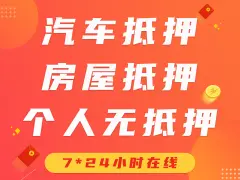 汽车抵押
房屋抵押
个人无抵押

7*24小时在线